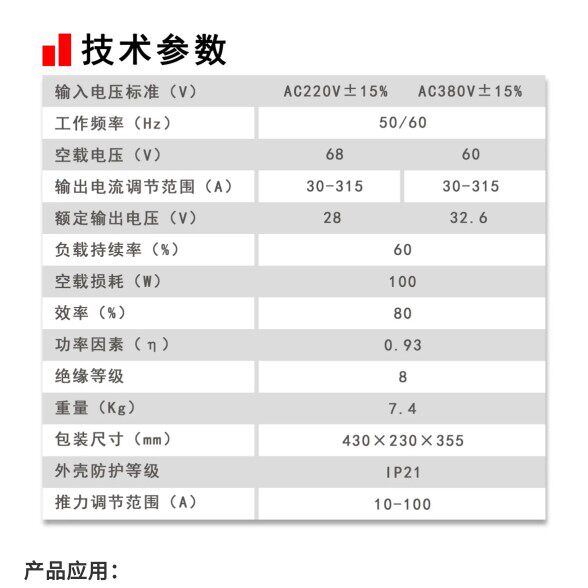 技术参数

| 输入电压标准（V） | AC220V±15% | AC380V±15% |
|---|---|---|
| 工作频率（Hz） | 50/60 | |
| 空载电压（V） | 68 | 60 |
| 输出电流调节范围（A） | 30-315 | 30-315 |
| 额定输出电压（V） | 28 | 32.6 |
| 负载持续率（%） | 60 | |
| 空载损耗（W） | 100 | |
| 效率（%） | 80 | |
| 功率因素（η） | 0.93 | |
| 绝缘等级 | 8 | |
| 重量（Kg） | 7.4 | |
| 包装尺寸（mm） | 430×230×355 | |
| 外壳防护等级 | IP21 | |
| 推力调节范围（A） | 10-100 | |

产品应用：